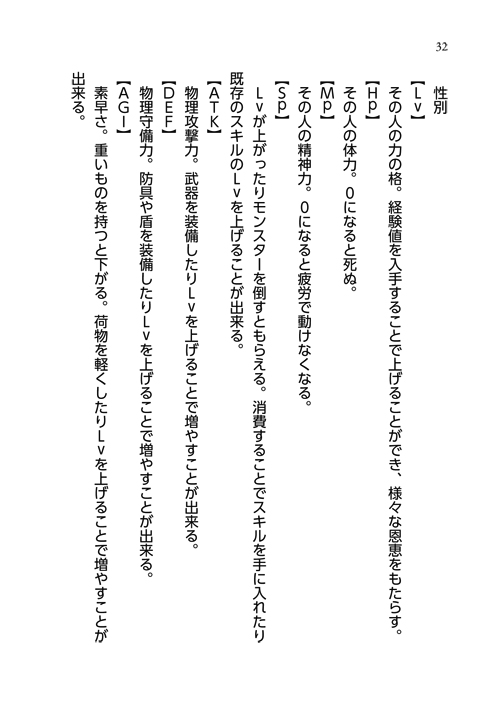 32

性別
【Lv】
その人の力の格。経験値を入手することで上げることができ、様々な恩恵をもたらす。
【Hp】
その人の体力。0になると死ぬ。
【Mp】
その人の精神力。0になると疲労で動けなくなる。
【Sp】
Lvが上がったりモンスターを倒すともらえる。消費することでスキルを手に入れたり既存のスキルのLvを上げることが出来る。
【ATK】
物理攻撃力。武器を装備したりLvを上げることで増やすことが出来る。
【DEF】
物理守備力。防具や盾を装備したりLvを上げることで増やすことが出来る。
【AGI】
素早さ。重いものを持つと下がる。荷物を軽くしたりLvを上げることで増やすことが出来る。